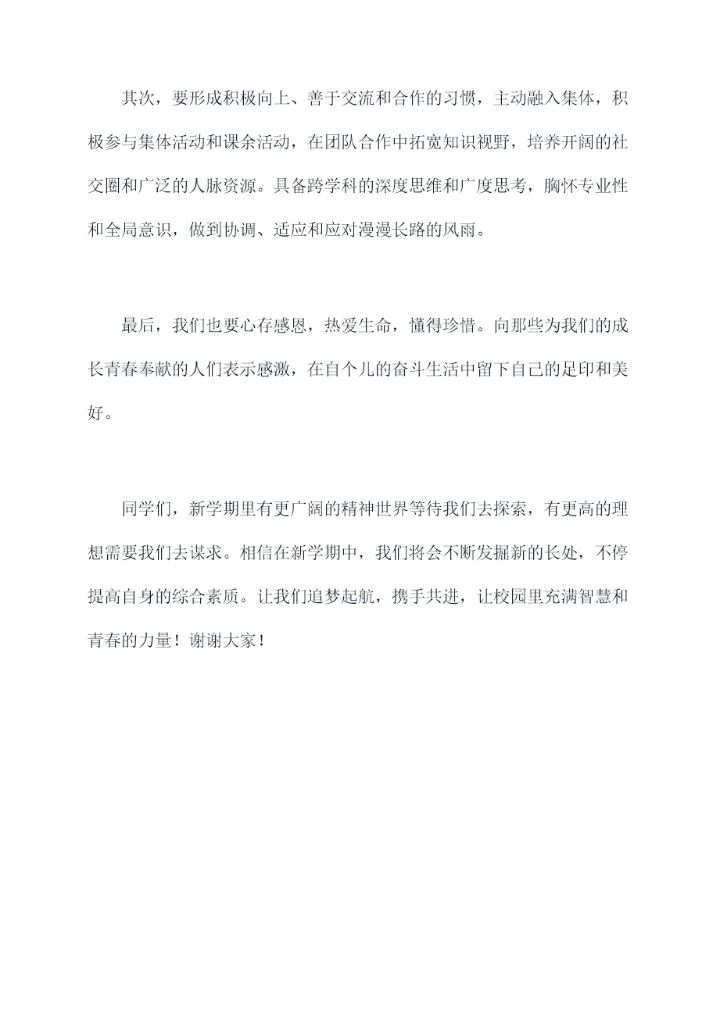 其次，要形成积极向上、善于交流和合作的习惯，主动融入集体，积极参与集体活动和课余活动，在团队合作中拓宽知识视野，培养开阔的社交圈和广泛的人脉资源。具备跨学科的深度思维和广度思考，胸怀专业性和全局意识，做到协调、适应和应对漫漫长路的风雨。

最后，我们也要心存感恩，热爱生命，懂得珍惜。向那些为我们的成长青春奉献的人们表示感激，在自个儿的奋斗生活中留下自己的足印和美好。

同学们，新学期里有更广阔的精神世界等待我们去探索，有更高的理想需要我们去谋求。相信在新学期中，我们将会不断发掘新的长处，不停提高自身的综合素质。让我们追梦起航，携手共进，让校园里充满智慧和青春的力量！谢谢大家！